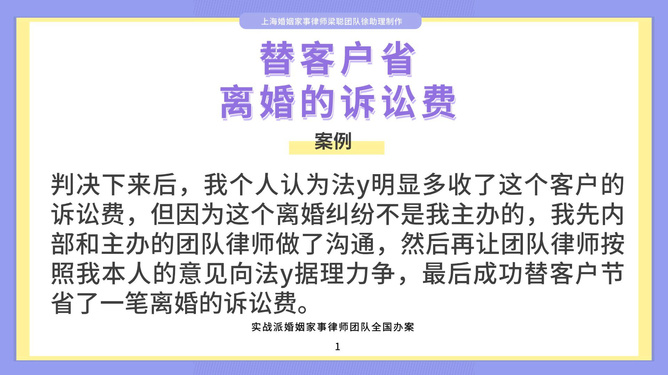 上海婚姻家事律师梁聪团队徐助理制作

替客户省
离婚的诉讼费

案例

判决下来后，我个人认为法y明显多收了这个客户的诉讼费，但因为这个离婚纠纷不是我主办的，我先内部和主办的团队律师做了沟通，然后再让团队律师按照我本人的意见向法y据理力争，最后成功替客户节省了一笔离婚的诉讼费。

实战派婚姻家事律师团队全国办案

1